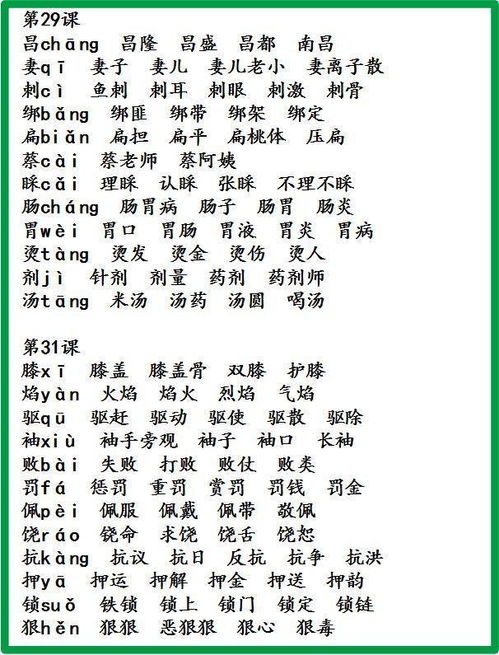 第29课
昌chāng 昌隆 昌盛 昌都 南昌
妻qī 妻子 妻儿 妻儿老小 妻离子散
刺cì 鱼刺 刺耳 刺眼 刺激 刺骨
绑bǎng 绑匪 绑带 绑架 绑定
扁biǎn 扁担 扁平 扁桃体 压扁
蔡cài 蔡老师 蔡阿姨
睬cǎi 理睬 认睬 张睬 不理不睬
肠cháng 肠胃病 肠子 肠胃 肠炎
胃wèi 胃口 胃肠 胃液 胃炎 胃病
烫tàng 烫发 烫金 烫伤 烫人
剂jì 针剂 剂量 药剂 药剂师
汤tāng 米汤 汤药 汤圆 喝汤

第31课
膝xī 膝盖 膝盖骨 双膝 护膝
焰yàn 火焰 焰火 烈焰 气焰
驱qū 驱赶 驱动 驱使 驱散 驱除
袖xiù 袖手旁观 袖子 袖口 长袖
败bài 失败 打败 败仗 败类
罚fá 惩罚 重罚 赏罚 罚钱 罚金
佩pèi 佩服 佩戴 佩带 敬佩
饶ráo 饶命 求饶 饶舌 饶恕
抗kàng 抗议 抗日 反抗 抗争 抗洪
押yā 押运 押解 押金 押送 押韵
锁suǒ 铁锁 锁上 锁门 锁定 锁链
狠hěn 狠狠 恶狠狠 狠心 狠毒